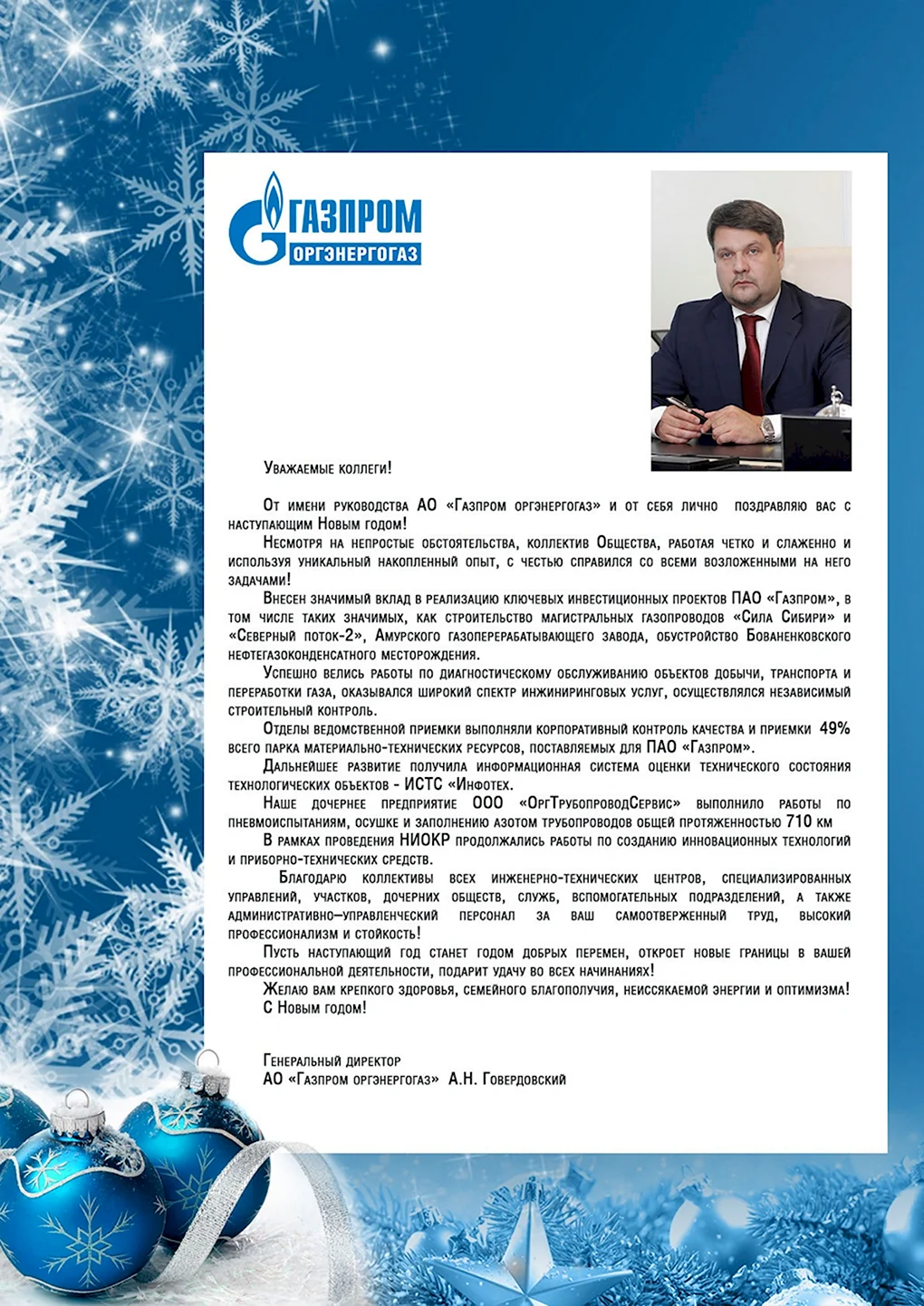 ГАЗПРОМ
ОРГЭНЕРГОГАЗ

Уважаемые коллеги!

От имени руководства АО «Газпром оргэнергогаз» и от себя лично поздравляю вас с наступающим Новым годом!

Несмотря на непростые обстоятельства, коллектив Общества, работая четко и слаженно и используя уникальный накопленный опыт, с честью справился со всеми возложенными на него задачами!

Внесен значимый вклад в реализацию ключевых инвестиционных проектов ПАО «Газпром», в том числе таких значимых, как строительство магистральных газопроводов «Сила Сибири» и «Северный поток-2», Амурского газоперерабатывающего завода, обустройство Бованенковского нефтегазоконденсатного месторождения.

Успешно велись работы по диагностическому обслуживанию объектов добычи, транспорта и переработки газа, оказывался широкий спектр инжиниринговых услуг, осуществлялся независимый строительный контроль.

Отделы ведомственной приемки выполняли корпоративный контроль качества и приемки 49% всего парка материально-технических ресурсов, поставляемых для ПАО «Газпром».

Дальнейшее развитие получила информационная система оценки технического состояния технологических объектов - ИСТС «Инфотех.

Наше дочернее предприятие ООО «ОргТрубопроводСервис» выполнило работы по пневмоиспытаниям, осушке и заполнению азотом трубопроводов общей протяженностью 710 км

В рамках проведения НИОКР продолжались работы по созданию инновационных технологий и приборно-технических средств.

Благодарю коллективы всех инженерно-технических центров, специализированных управлений, участков, дочерних обществ, служб, вспомогательных подразделений, а также административно–управленческий персонал за ваш самоотверженный труд, высокий профессионализм и стойкость!

Пусть наступающий год станет годом добрых перемен, откроет новые границы в вашей профессиональной деятельности, подарит удачу во всех начинаниях!

Желаю вам крепкого здоровья, семейного благополучия, неиссякаемой энергии и оптимизма!

С Новым годом!

Генеральный директор
АО «Газпром оргэнергогаз» А.Н. Говердовский